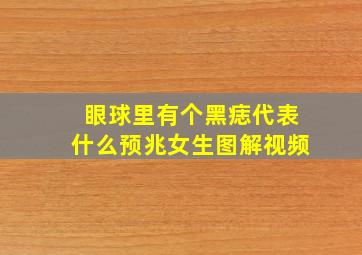 眼球里有个黑痣代表什么预兆女生图解视频